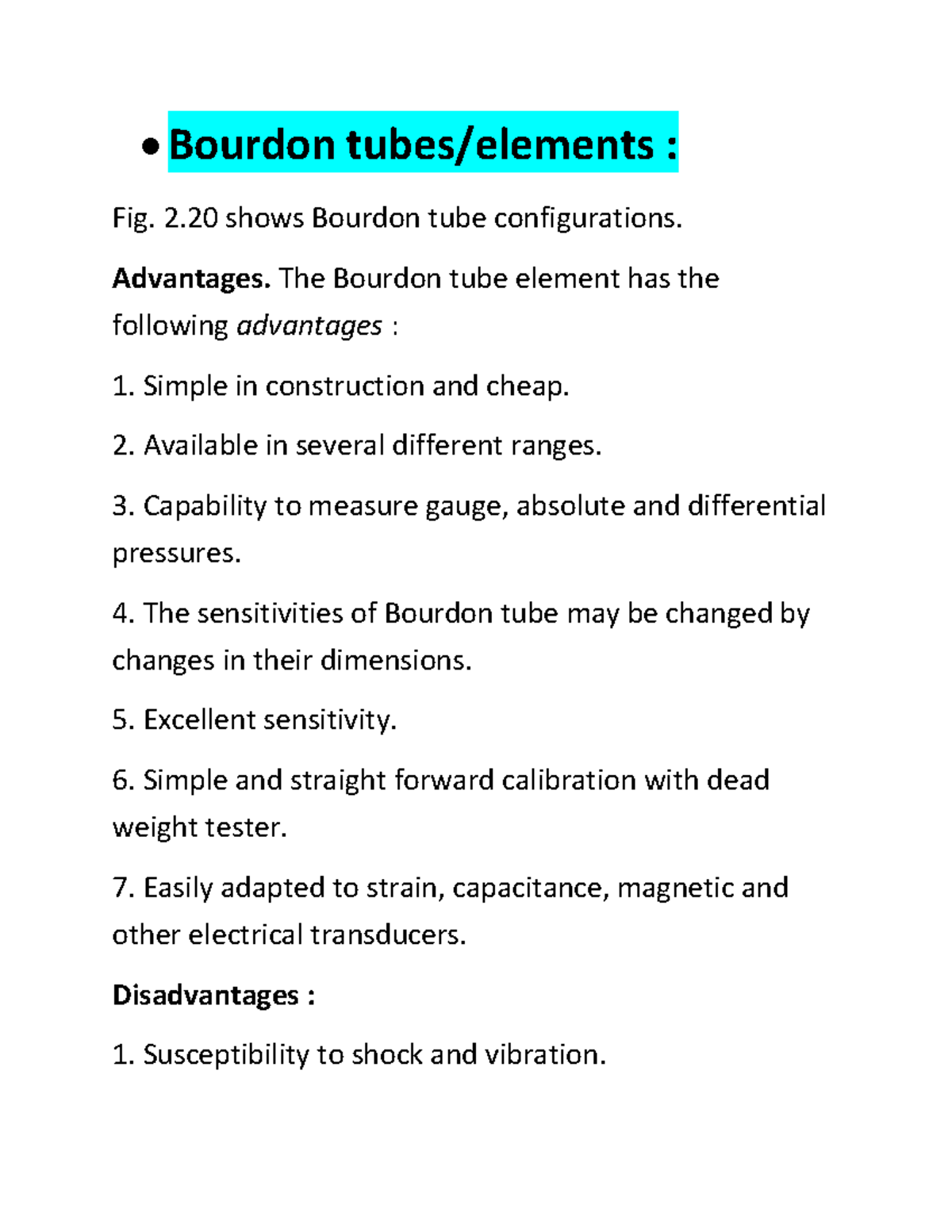 • Bourdon tubes/elements :

Fig. 2.20 shows Bourdon tube configurations.

Advantages. The Bourdon tube element has the following advantages :

1. Simple in construction and cheap.

2. Available in several different ranges.

3. Capability to measure gauge, absolute and differential pressures.

4. The sensitivities of Bourdon tube may be changed by changes in their dimensions.

5. Excellent sensitivity.

6. Simple and straight forward calibration with dead weight tester.

7. Easily adapted to strain, capacitance, magnetic and other electrical transducers.

Disadvantages :

1. Susceptibility to shock and vibration.